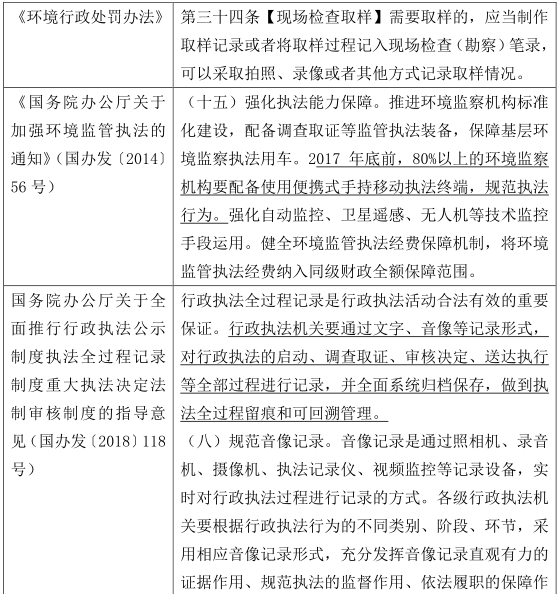 | | |
|---|---|
| 《环境行政处罚办法》 | 第三十四条【现场检查取样】需要取样的，应当制作取样记录或者将取样过程记入现场检查（勘察）笔录，可以采取拍照、录像或者其他方式记录取样情况。 |
| 《国务院办公厅关于加强环境监管执法的通知》(国办发〔2014〕56 号) | （十五）强化执法能力保障。推进环境监察机构标准化建设，配备调查取证等监管执法装备，保障基层环境监察执法用车。2017 年底前，80%以上的环境监察机构要配备使用便携式手持移动执法终端，规范执法行为。强化自动监控、卫星遥感、无人机等技术监控手段运用。健全环境监管执法经费保障机制，将环境监管执法经费纳入同级财政全额保障范围。 |
| 国务院办公厅关于全面推行行政执法公示制度执法全过程记录制度重大执法决定法制审核制度的指导意见(国办发〔2018〕118 号) | 行政执法全过程记录是行政执法活动合法有效的重要保证。行政执法机关要通过文字、音像等记录形式，对行政执法的启动、调查取证、审核决定、送达执行等全部过程进行记录，并全面系统归档保存，做到执法全过程留痕和可回溯管理。<br>（八）规范音像记录。音像记录是通过照相机、录音机、摄像机、执法记录仪、视频监控等记录设备，实时对行政执法过程进行记录的方式。各级行政执法机关要根据行政执法行为的不同类别、阶段、环节，采用相应音像记录形式，充分发挥音像记录直观有力的证据作用、规范执法的监督作用、依法履职的保障作 |